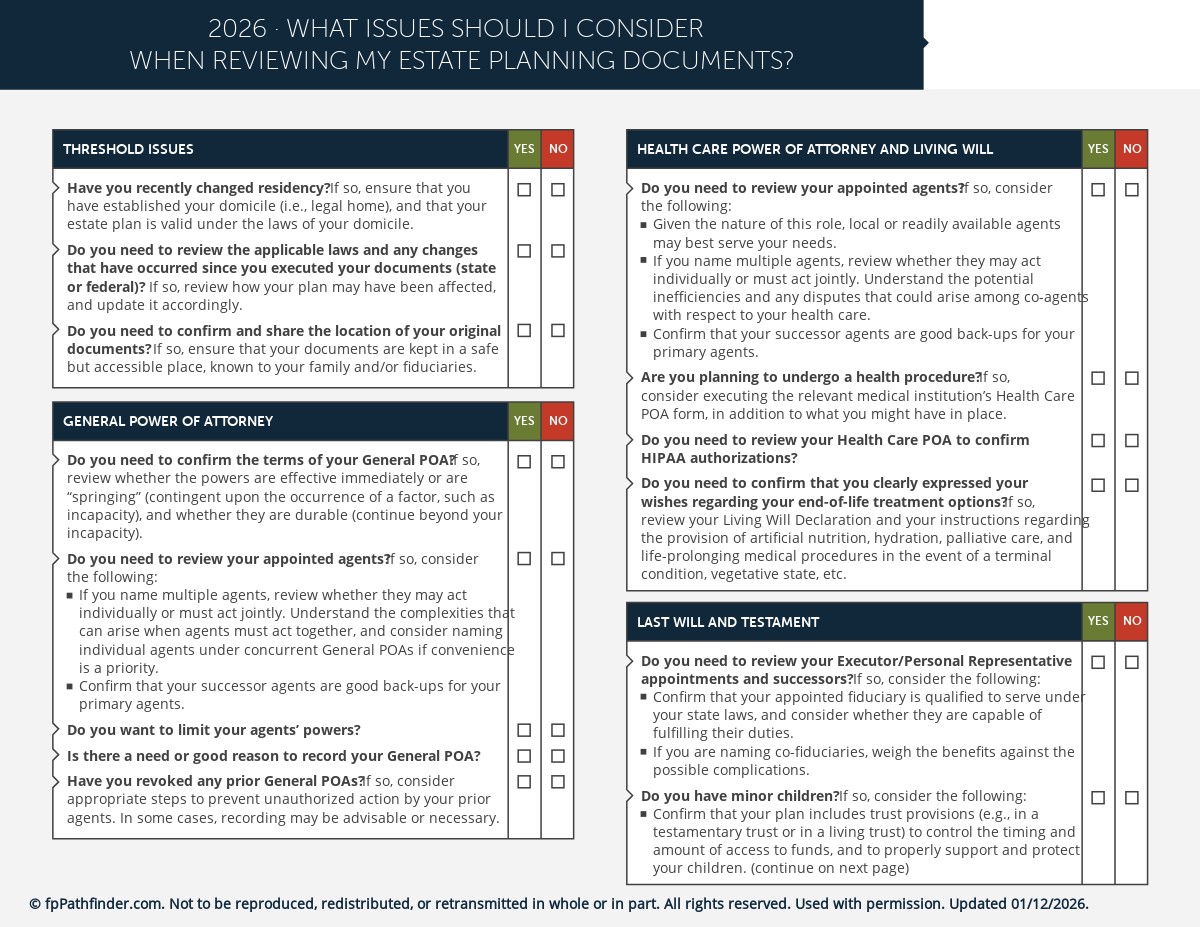 2026 · WHAT ISSUES SHOULD I CONSIDER
WHEN REVIEWING MY ESTATE PLANNING DOCUMENTS?

| THRESHOLD ISSUES | YES | NO |
|---|---|---|
| **Have you recently changed residency?** If so, ensure that you have established your domicile (i.e., legal home), and that your estate plan is valid under the laws of your domicile. | ☐ | ☐ |
| **Do you need to review the applicable laws and any changes that have occurred since you executed your documents (state or federal)?** If so, review how your plan may have been affected, and update it accordingly. | ☐ | ☐ |
| **Do you need to confirm and share the location of your original documents?** If so, ensure that your documents are kept in a safe but accessible place, known to your family and/or fiduciaries. | ☐ | ☐ |

| GENERAL POWER OF ATTORNEY | YES | NO |
|---|---|---|
| **Do you need to confirm the terms of your General POA?** If so, review whether the powers are effective immediately or are "springing" (contingent upon the occurrence of a factor, such as incapacity), and whether they are durable (continue beyond your incapacity). | ☐ | ☐ |
| **Do you need to review your appointed agents?** If so, consider the following: ▪ If you name multiple agents, review whether they may act individually or must act jointly. Understand the complexities that can arise when agents must act together, and consider naming individual agents under concurrent General POAs if convenience is a priority. ▪ Confirm that your successor agents are good back-ups for your primary agents. | ☐ | ☐ |
| **Do you want to limit your agents' powers?** | ☐ | ☐ |
| **Is there a need or good reason to record your General POA?** | ☐ | ☐ |
| **Have you revoked any prior General POAs?** If so, consider appropriate steps to prevent unauthorized action by your prior agents. In some cases, recording may be advisable or necessary. | ☐ | ☐ |

| HEALTH CARE POWER OF ATTORNEY AND LIVING WILL | YES | NO |
|---|---|---|
| **Do you need to review your appointed agents?** If so, consider the following: ▪ Given the nature of this role, local or readily available agents may best serve your needs. ▪ If you name multiple agents, review whether they may act individually or must act jointly. Understand the potential inefficiencies and any disputes that could arise among co-agents with respect to your health care. ▪ Confirm that your successor agents are good back-ups for your primary agents. | ☐ | ☐ |
| **Are you planning to undergo a health procedure?** If so, consider executing the relevant medical institution's Health Care POA form, in addition to what you might have in place. | ☐ | ☐ |
| **Do you need to review your Health Care POA to confirm HIPAA authorizations?** | ☐ | ☐ |
| **Do you need to confirm that you clearly expressed your wishes regarding your end-of-life treatment options?** If so, review your Living Will Declaration and your instructions regarding the provision of artificial nutrition, hydration, palliative care, and life-prolonging medical procedures in the event of a terminal condition, vegetative state, etc. | ☐ | ☐ |

| LAST WILL AND TESTAMENT | YES | NO |
|---|---|---|
| **Do you need to review your Executor/Personal Representative appointments and successors?** If so, consider the following: ▪ Confirm that your appointed fiduciary is qualified to serve under your state laws, and consider whether they are capable of fulfilling their duties. ▪ If you are naming co-fiduciaries, weigh the benefits against the possible complications. | ☐ | ☐ |
| **Do you have minor children?** If so, consider the following: ▪ Confirm that your plan includes trust provisions (e.g., in a testamentary trust or in a living trust) to control the timing and amount of access to funds, and to properly support and protect your children. (continue on next page) | ☐ | ☐ |

© fpPathfinder.com. Not to be reproduced, redistributed, or retransmitted in whole or in part. All rights reserved. Used with permission. Updated 01/12/2026.